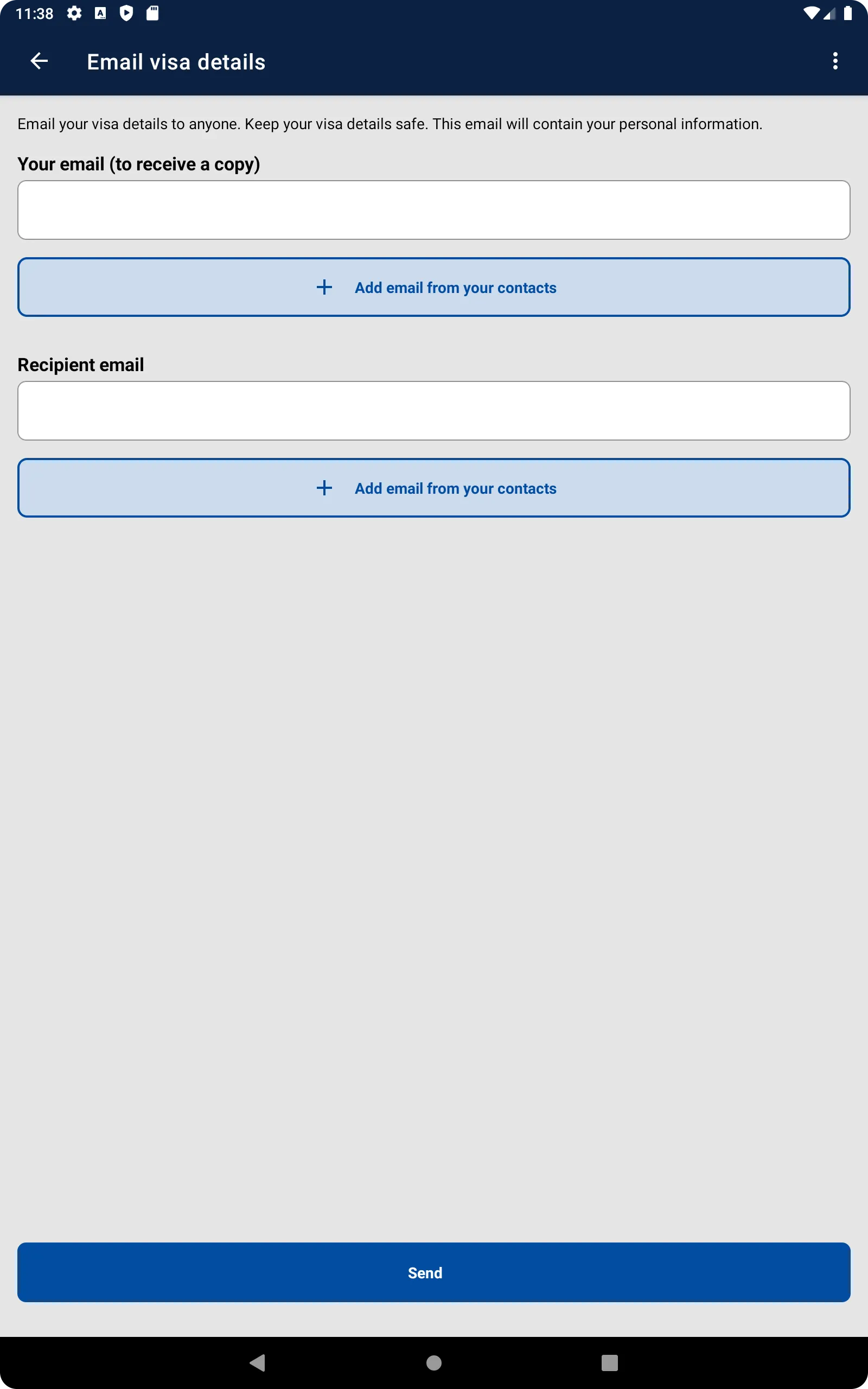 11:38

Email visa details

Email your visa details to anyone. Keep your visa details safe. This email will contain your personal information.

Your email (to receive a copy)

+ Add email from your contacts

Recipient email

+ Add email from your contacts

Send